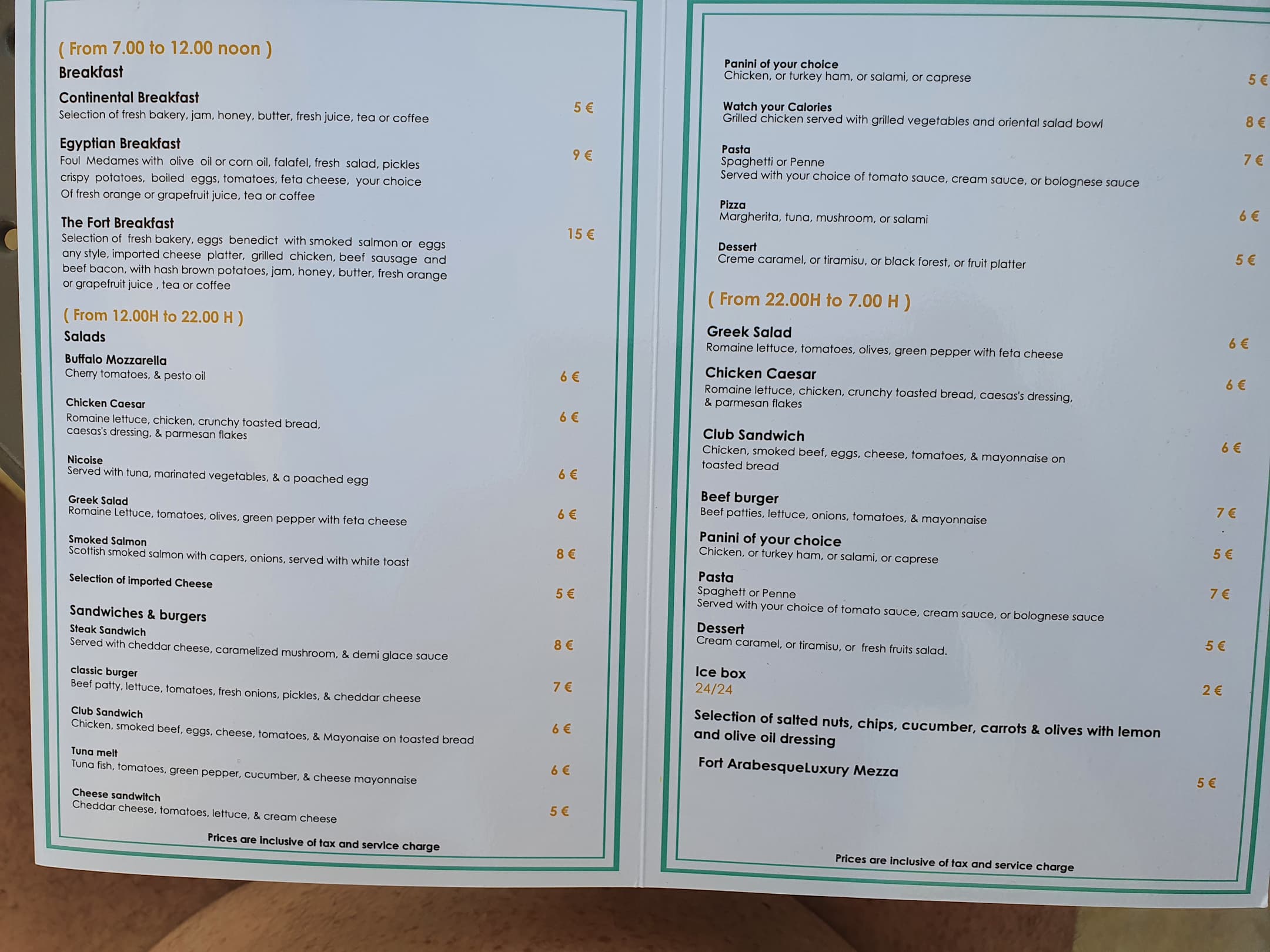 ( From 7.00 to 12.00 noon )
Breakfast

Continental Breakfast
Selection of fresh bakery, jam, honey, butter, fresh juice, tea or coffee
5 €

Egyptian Breakfast
Foul Medames with olive oil or corn oil, falafel, fresh salad, pickles crispy potatoes, boiled eggs, tomatoes, feta cheese, your choice Of fresh orange or grapefruit juice, tea or coffee
9 €

The Fort Breakfast
Selection of fresh bakery, eggs benedict with smoked salmon or eggs any style, imported cheese platter, grilled chicken, beef sausage and beef bacon, with hash brown potatoes, jam, honey, butter, fresh orange or grapefruit juice , tea or coffee
15 €

( From 12.00H to 22.00 H )
Salads

Buffalo Mozzarella
Cherry tomatoes, & pesto oil
6 €

Chicken Caesar
Romaine lettuce, chicken, crunchy toasted bread, caesas's dressing, & parmesan flakes
6 €

Nicoise
Served with tuna, marinated vegetables, & a poached egg
6 €

Greek Salad
Romaine Lettuce, tomatoes, olives, green pepper with feta cheese
6 €

Smoked Salmon
Scottish smoked salmon with capers, onions, served with white toast
8 €

Selection of imported Cheese
5 €

Sandwiches & burgers
Steak Sandwich
Served with cheddar cheese, caramelized mushroom, & demi glace sauce
8 €

classic burger
Beef patty, lettuce, tomatoes, fresh onions, pickles, & cheddar cheese
7 €

Club Sandwich
Chicken, smoked beef, eggs, cheese, tomatoes, & Mayonaise on toasted bread
6 €

Tuna melt
Tuna fish, tomatoes, green pepper, cucumber, & cheese mayonnaise
6 €

Cheese sandwitch
Cheddar cheese, tomatoes, lettuce, & cream cheese
5 €

Prices are inclusive of tax and service charge

Panini of your choice
Chicken, or turkey ham, or salami, or caprese
5 €

Watch your Calories
Grilled chicken served with grilled vegetables and oriental salad bowl
8 €

Pasta
Spaghetti or Penne
Served with your choice of tomato sauce, cream sauce, or bolognese sauce
7 €

Pizza
Margherita, tuna, mushroom, or salami
6 €

Dessert
Creme caramel, or tiramisu, or black forest, or fruit platter
5 €

( From 22.00H to 7.00 H )

Greek Salad
Romaine lettuce, tomatoes, olives, green pepper with feta cheese
6 €

Chicken Caesar
Romaine lettuce, chicken, crunchy toasted bread, caesas's dressing, & parmesan flakes
6 €

Club Sandwich
Chicken, smoked beef, eggs, cheese, tomatoes, & mayonnaise on toasted bread
6 €

Beef burger
Beef patties, lettuce, onions, tomatoes, & mayonnaise
7 €

Panini of your choice
Chicken, or turkey ham, or salami, or caprese
5 €

Pasta
Spaghett or Penne
Served with your choice of tomato sauce, cream sauce, or bolognese sauce
7 €

Dessert
Cream caramel, or tiramisu, or fresh fruits salad.
5 €

Ice box
24/24
2 €

Selection of salted nuts, chips, cucumber, carrots & olives with lemon and olive oil dressing

Fort ArabesqueLuxury Mezza
5 €

Prices are inclusive of tax and service charge